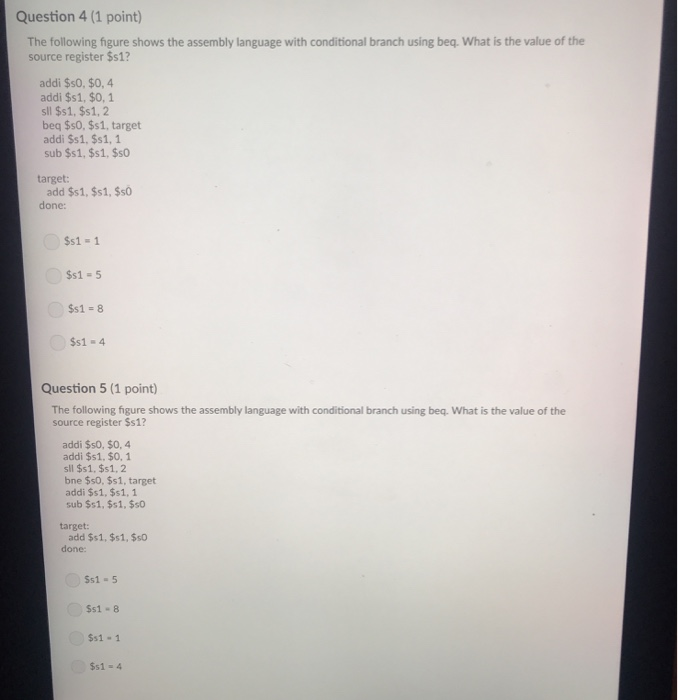 Question 4 (1 point)

The following figure shows the assembly language with conditional branch using beq. What is the value of the source register \$s1?

addi \$s0, \$0, 4
addi \$s1, \$0, 1
sll \$s1, \$s1, 2
beq \$s0, \$s1, target
addi \$s1, \$s1, 1
sub \$s1, \$s1, \$s0

target:
add \$s1, \$s1, \$s0
done:

\$s1 = 1

\$s1 = 5

\$s1 = 8

\$s1 = 4

Question 5 (1 point)

The following figure shows the assembly language with conditional branch using beq. What is the value of the source register \$s1?

addi \$s0, \$0, 4
addi \$s1, \$0, 1
sll \$s1, \$s1, 2
bne \$s0, \$s1, target
addi \$s1, \$s1, 1
sub \$s1, \$s1, \$s0

target:
add \$s1, \$s1, \$s0
done:

\$s1 = 5

\$s1 = 8

\$s1 = 1

\$s1 = 4